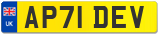 UK

AP71 DEV